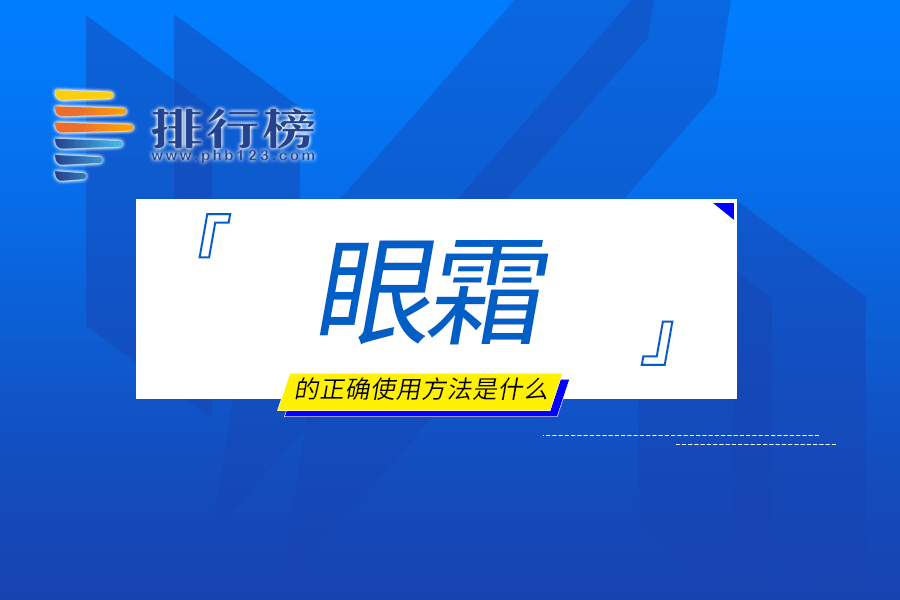 排行榜
www.phb123.com

『 眼霜 』

的正确使用方法是什么